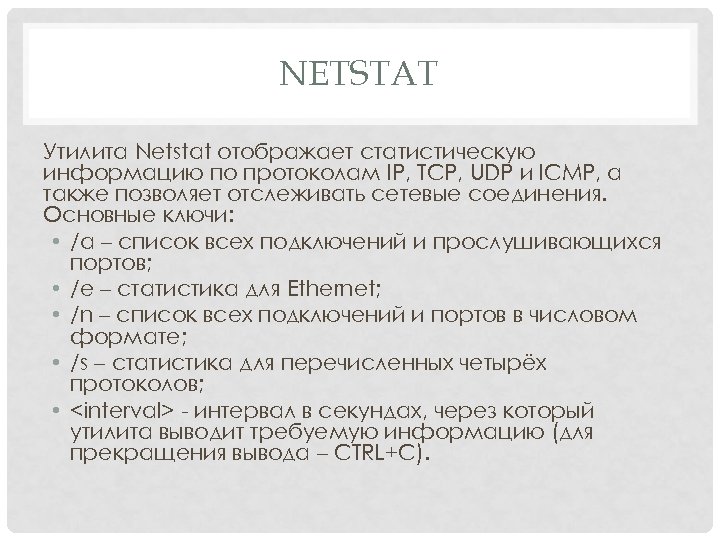 NETSTAT

Утилита Netstat отображает статистическую информацию по протоколам IP, TCP, UDP и ICMP, а также позволяет отслеживать сетевые соединения. Основные ключи:

• /a – список всех подключений и прослушивающихся портов;
• /e – статистика для Ethernet;
• /n – список всех подключений и портов в числовом формате;
• /s – статистика для перечисленных четырёх протоколов;
• <interval> - интервал в секундах, через который утилита выводит требуемую информацию (для прекращения вывода – CTRL+C).